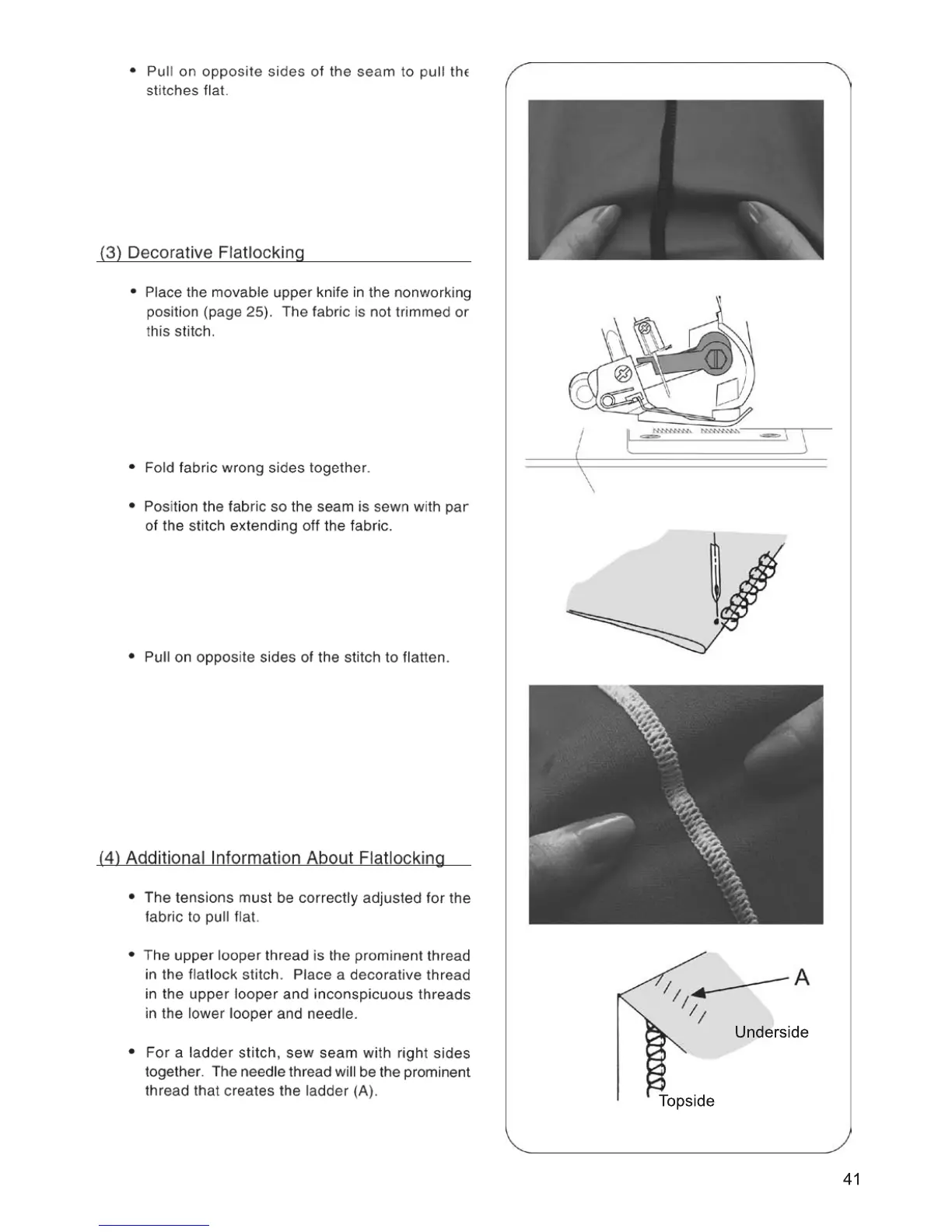 • Pull on opposite sides of the seam to pull the stitches flat.

(3) Decorative Flatlocking

• Place the movable upper knife in the nonworking position (page 25). The fabric is not trimmed or this stitch.

• Fold fabric wrong sides together.

• Position the fabric so the seam is sewn with par of the stitch extending off the fabric.

• Pull on opposite sides of the stitch to flatten.

(4) Additional Information About Flatlocking

• The tensions must be correctly adjusted for the fabric to pull flat.

• The upper looper thread is the prominent thread in the flatlock stitch. Place a decorative thread in the upper looper and inconspicuous threads in the lower looper and needle.

• For a ladder stitch, sew seam with right sides together. The needle thread will be the prominent thread that creates the ladder (A).

A

Underside

Topside

41